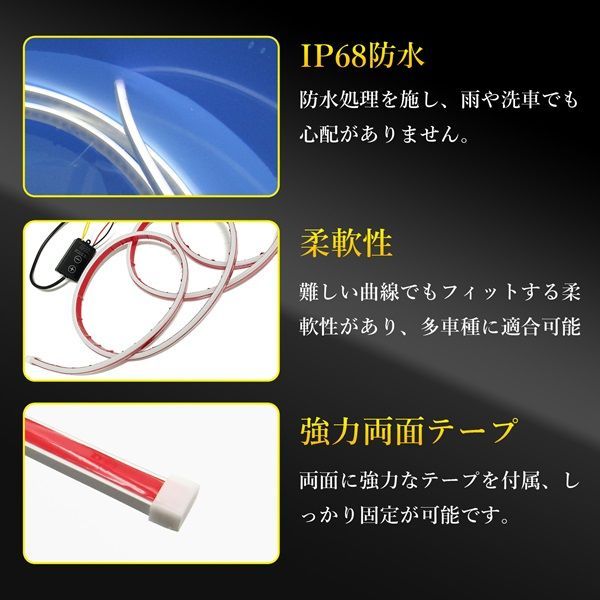 IP68防水

防水処理を施し、雨や洗車でも心配がありません。

柔軟性

難しい曲線でもフィットする柔軟性があり、多車種に適合可能

強力両面テープ

両面に強力なテープを付属、しっかり固定が可能です。